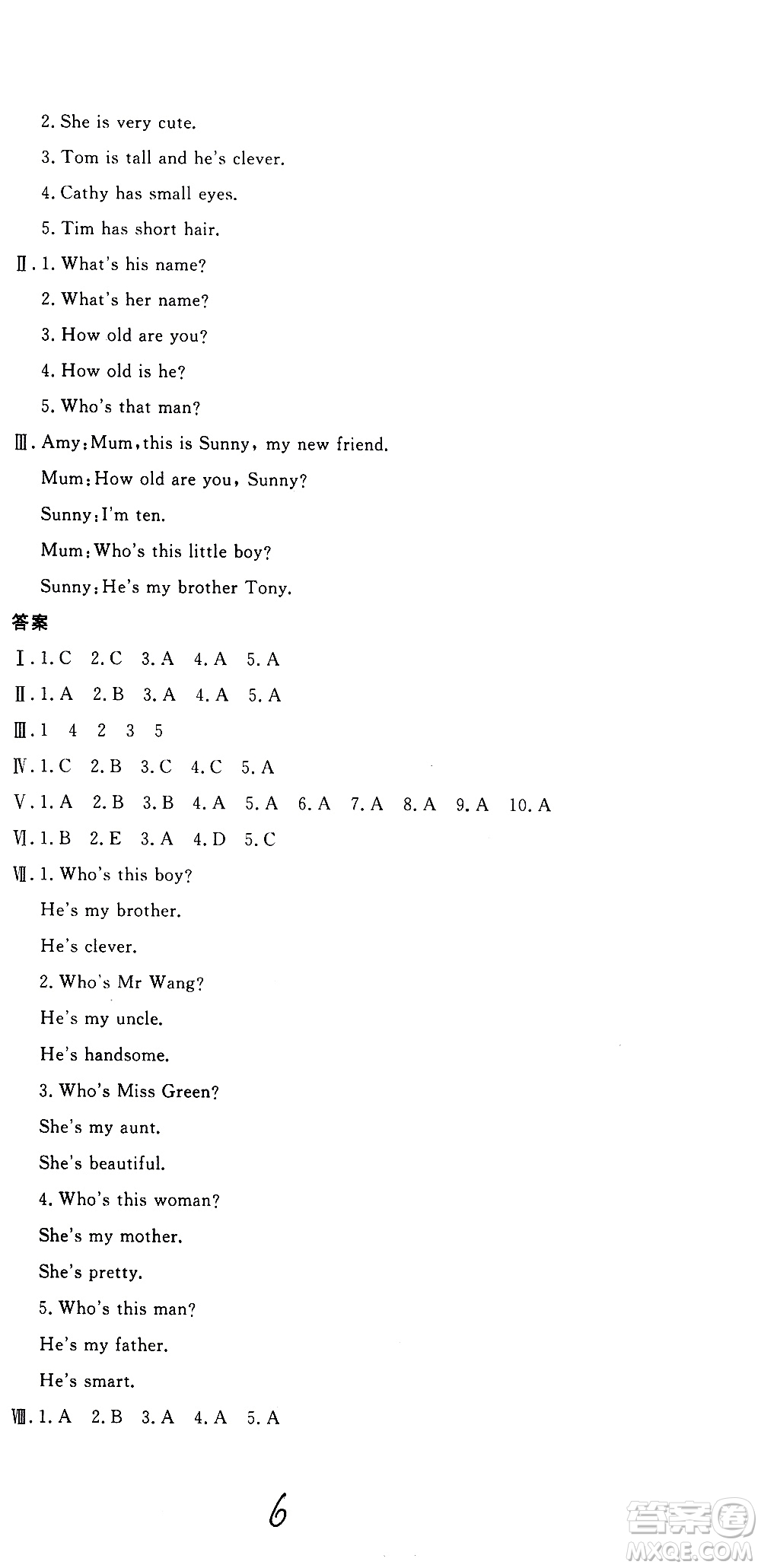 2. She is very cute.

3. Tom is tall and he's clever.

4. Cathy has small eyes.

5. Tim has short hair.

Ⅱ. 1. What's his name?

2. What's her name?

3. How old are you?

4. How old is he?

5. Who's that man?

Ⅲ. Amy: Mum, this is Sunny, my new friend.

Mum: How old are you, Sunny?

Sunny: I'm ten.

Mum: Who's this little boy?

Sunny: He's my brother Tony.

答案

Ⅰ. 1. C 2. C 3. A 4. A 5. A

Ⅱ. 1. A 2. B 3. A 4. A 5. A

Ⅲ. 1 4 2 3 5

Ⅳ. 1. C 2. B 3. C 4. C 5. A

Ⅴ. 1. A 2. B 3. B 4. A 5. A 6. A 7. A 8. A 9. A 10. A

Ⅵ. 1. B 2. E 3. A 4. D 5. C

Ⅶ. 1. Who's this boy?

He's my brother.

He's clever.

2. Who's Mr Wang?

He's my uncle.

He's handsome.

3. Who's Miss Green?

She's my aunt.

She's beautiful.

4. Who's this woman?

She's my mother.

She's pretty.

5. Who's this man?

He's my father.

He's smart.

Ⅷ. 1. A 2. B 3. A 4. A 5. A

6

答案圈 MXQE.COM